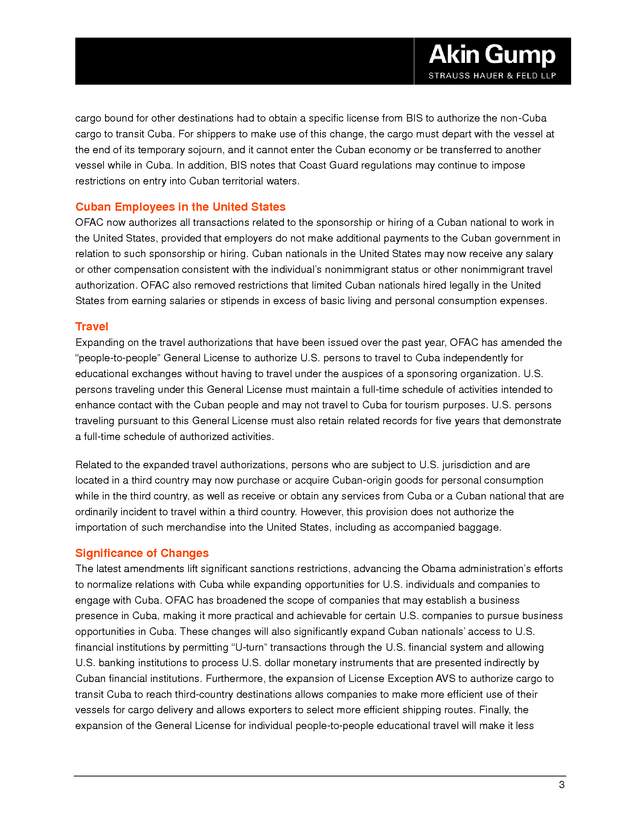 Akin Gump
STRAUSS HAUER & FELD LLP

cargo bound for other destinations had to obtain a specific license from BIS to authorize the non-Cuba cargo to transit Cuba. For shippers to make use of this change, the cargo must depart with the vessel at the end of its temporary sojourn, and it cannot enter the Cuban economy or be transferred to another vessel while in Cuba. In addition, BIS notes that Coast Guard regulations may continue to impose restrictions on entry into Cuban territorial waters.

Cuban Employees in the United States
OFAC now authorizes all transactions related to the sponsorship or hiring of a Cuban national to work in the United States, provided that employers do not make additional payments to the Cuban government in relation to such sponsorship or hiring. Cuban nationals in the United States may now receive any salary or other compensation consistent with the individual's nonimmigrant status or other nonimmigrant travel authorization. OFAC also removed restrictions that limited Cuban nationals hired legally in the United States from earning salaries or stipends in excess of basic living and personal consumption expenses.

Travel
Expanding on the travel authorizations that have been issued over the past year, OFAC has amended the "people-to-people" General License to authorize U.S. persons to travel to Cuba independently for educational exchanges without having to travel under the auspices of a sponsoring organization. U.S. persons traveling under this General License must maintain a full-time schedule of activities intended to enhance contact with the Cuban people and may not travel to Cuba for tourism purposes. U.S. persons traveling pursuant to this General License must also retain related records for five years that demonstrate a full-time schedule of authorized activities.

Related to the expanded travel authorizations, persons who are subject to U.S. jurisdiction and are located in a third country may now purchase or acquire Cuban-origin goods for personal consumption while in the third country, as well as receive or obtain any services from Cuba or a Cuban national that are ordinarily incident to travel within a third country. However, this provision does not authorize the importation of such merchandise into the United States, including as accompanied baggage.

Significance of Changes
The latest amendments lift significant sanctions restrictions, advancing the Obama administration's efforts to normalize relations with Cuba while expanding opportunities for U.S. individuals and companies to engage with Cuba. OFAC has broadened the scope of companies that may establish a business presence in Cuba, making it more practical and achievable for certain U.S. companies to pursue business opportunities in Cuba. These changes will also significantly expand Cuban nationals' access to U.S. financial institutions by permitting "U-turn" transactions through the U.S. financial system and allowing U.S. banking institutions to process U.S. dollar monetary instruments that are presented indirectly by Cuban financial institutions. Furthermore, the expansion of License Exception AVS to authorize cargo to transit Cuba to reach third-country destinations allows companies to make more efficient use of their vessels for cargo delivery and allows exporters to select more efficient shipping routes. Finally, the expansion of the General License for individual people-to-people educational travel will make it less

3